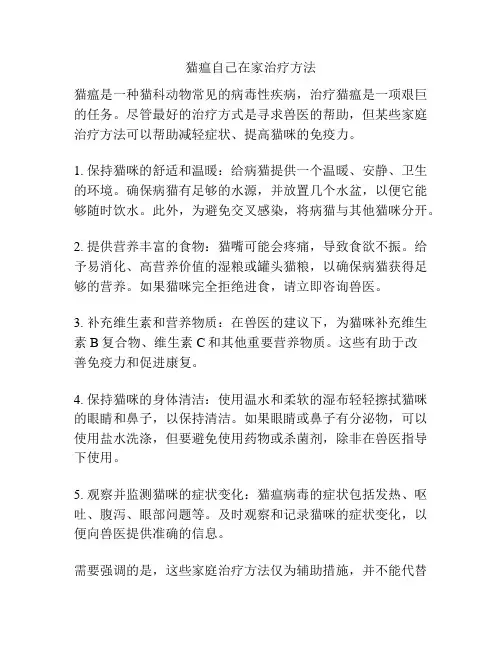 猫瘟自己在家治疗方法

猫瘟是一种猫科动物常见的病毒性疾病，治疗猫瘟是一项艰巨的任务。尽管最好的治疗方式是寻求兽医的帮助，但某些家庭治疗方法可以帮助减轻症状、提高猫咪的免疫力。

1. 保持猫咪的舒适和温暖：给病猫提供一个温暖、安静、卫生的环境。确保病猫有足够的水源，并放置几个水盆，以便它能够随时饮水。此外，为避免交叉感染，将病猫与其他猫咪分开。

2. 提供营养丰富的食物：猫嘴可能会疼痛，导致食欲不振。给予易消化、高营养价值的湿粮或罐头猫粮，以确保病猫获得足够的营养。如果猫咪完全拒绝进食，请立即咨询兽医。

3. 补充维生素和营养物质：在兽医的建议下，为猫咪补充维生素 B 复合物、维生素 C 和其他重要营养物质。这些有助于改善免疫力和促进康复。

4. 保持猫咪的身体清洁：使用温水和柔软的湿布轻轻擦拭猫咪的眼睛和鼻子，以保持清洁。如果眼睛或鼻子有分泌物，可以使用盐水洗涤，但要避免使用药物或杀菌剂，除非在兽医指导下使用。

5. 观察并监测猫咪的症状变化：猫瘟病毒的症状包括发热、呕吐、腹泻、眼部问题等。及时观察和记录猫咪的症状变化，以便向兽医提供准确的信息。

需要强调的是，这些家庭治疗方法仅为辅助措施，并不能代替